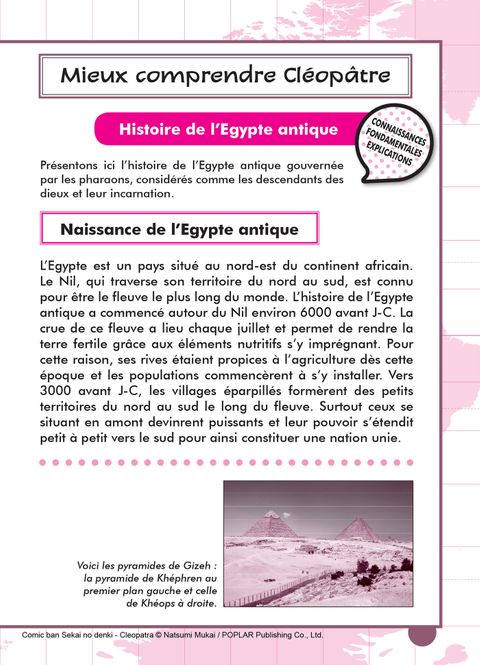 Mieux comprendre Cléopâtre

Histoire de l'Egypte antique

CONNAISSANCES FONDAMENTALES EXPLICATIONS

Présentons ici l'histoire de l'Egypte antique gouvernée par les pharaons, considérés comme les descendants des dieux et leur incarnation.

Naissance de l'Egypte antique

L'Egypte est un pays situé au nord-est du continent africain. Le Nil, qui traverse son territoire du nord au sud, est connu pour être le fleuve le plus long du monde. L'histoire de l'Egypte antique a commencé autour du Nil environ 6000 avant J-C. La crue de ce fleuve a lieu chaque juillet et permet de rendre la terre fertile grâce aux éléments nutritifs s'y imprégnant. Pour cette raison, ses rives étaient propices à l'agriculture dès cette époque et les populations commencèrent à s'y installer. Vers 3000 avant J-C, les villages éparpillés formèrent des petits territoires du nord au sud le long du fleuve. Surtout ceux se situant en amont devinrent puissants et leur pouvoir s'étendit petit à petit vers le sud pour ainsi constituer une nation unie.

Voici les pyramides de Gizeh : la pyramide de Khéphren au premier plan gauche et celle de Khéops à droite.

Comic ban Sekai no denki - Cleopatra © Natsumi Mukai / POPLAR Publishing Co., Ltd.